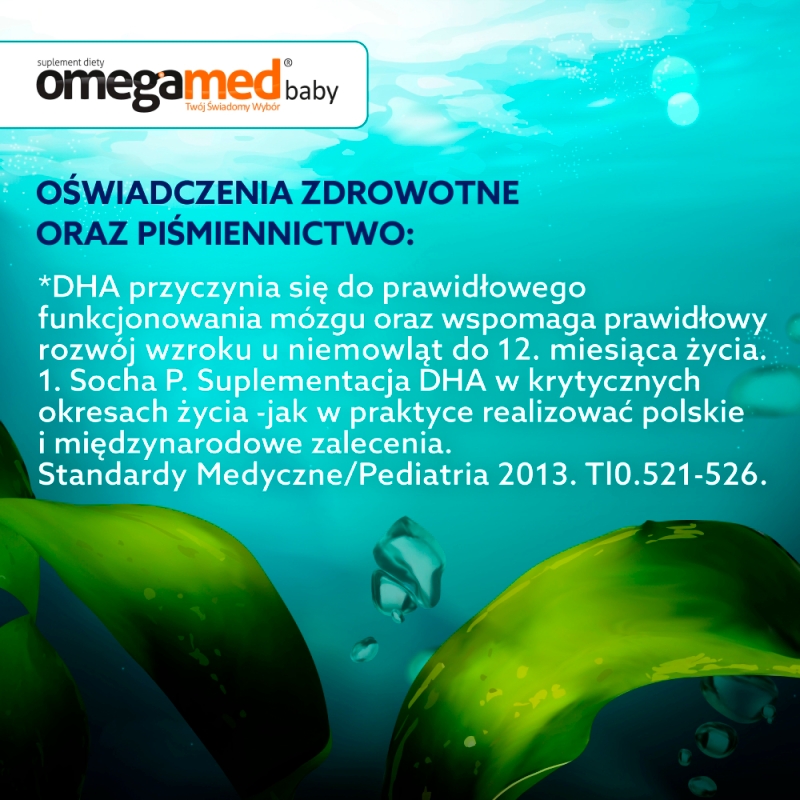 suplement diety
omegamed® baby
Twój Świadomy Wybór

OŚWIADCZENIA ZDROWOTNE ORAZ PIŚMIENNICTWO:

*DHA przyczynia się do prawidłowego funkcjonowania mózgu oraz wspomaga prawidłowy rozwój wzroku u niemowląt do 12. miesiąca życia.
1. Socha P. Suplementacja DHA w krytycznych okresach życia -jak w praktyce realizować polskie i międzynarodowe zalecenia.
Standardy Medyczne/Pediatria 2013. Tl0.521-526.